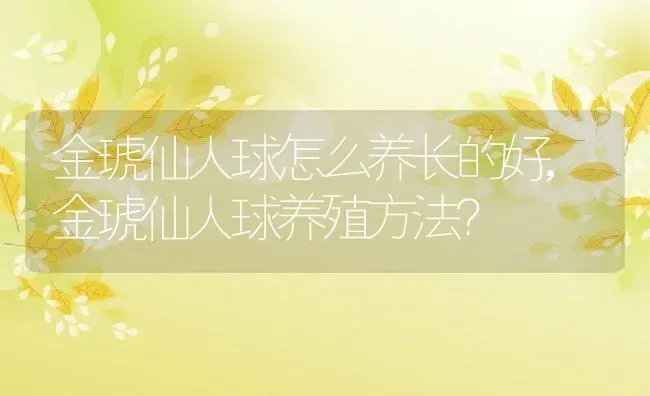 金琥仙人球怎么养长的好,金琥仙人球养殖方法?